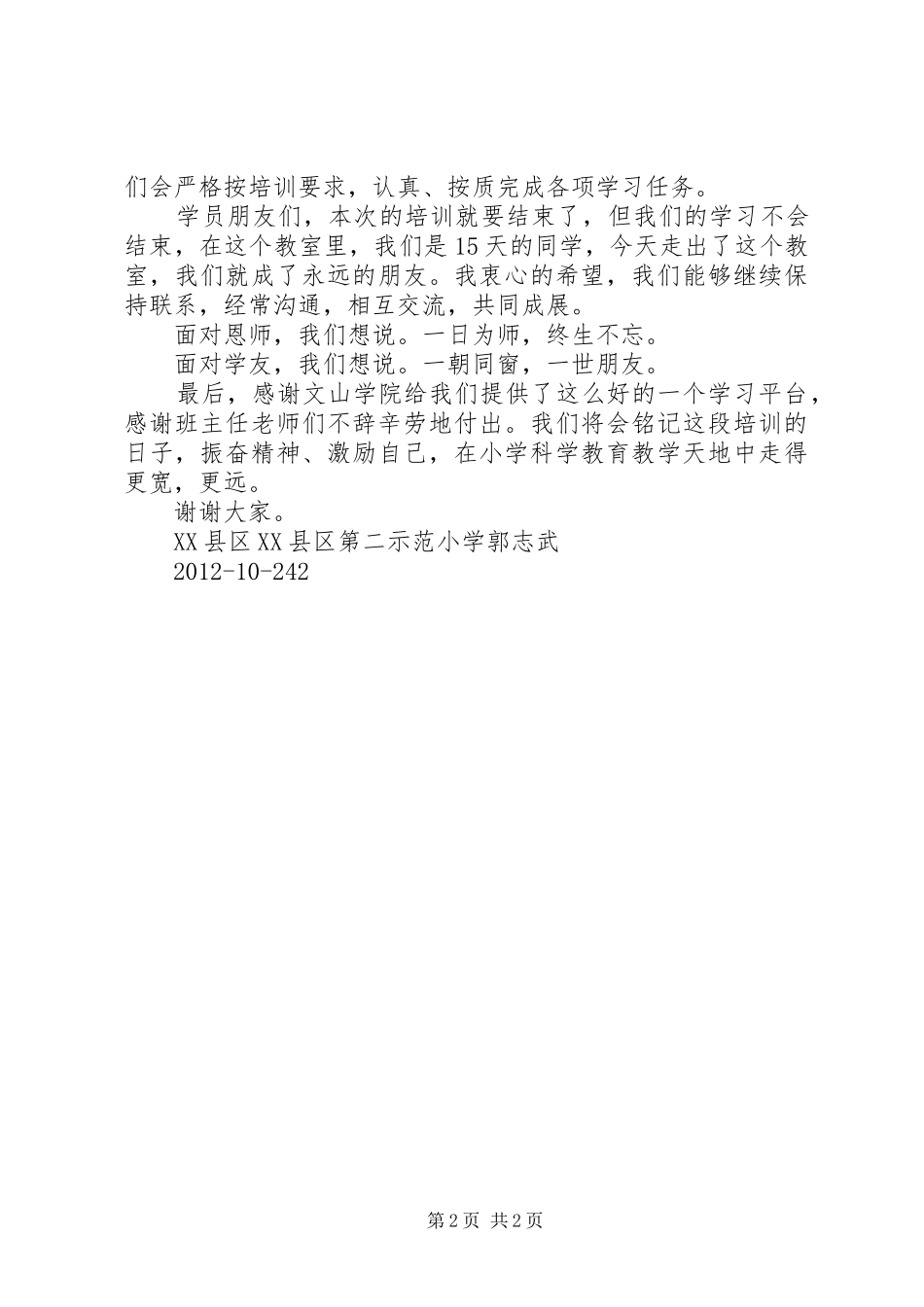 们会严格按培训要求，认真、按质完成各项学习任务。

学员朋友们，本次的培训就要结束了，但我们的学习不会结束，在这个教室里，我们是15天的同学，今天走出了这个教室，我们就成了永远的朋友。我衷心的希望，我们能够继续保持联系，经常沟通，相互交流，共同成展。

面对恩师，我们想说。一日为师，终生不忘。

面对学友，我们想说。一朝同窗，一世朋友。

最后，感谢文山学院给我们提供了这么好的一个学习平台，感谢班主任老师们不辞辛劳地付出。我们将会铭记这段培训的日子，振奋精神、激励自己，在小学科学教育教学天地中走得更宽，更远。

谢谢大家。

XX县区XX县区第二示范小学郭志武

2012-10-242

第2页 共2页